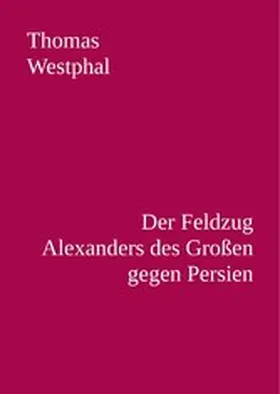 Thomas
Westphal

Der Feldzug
Alexanders des Großen
gegen Persien